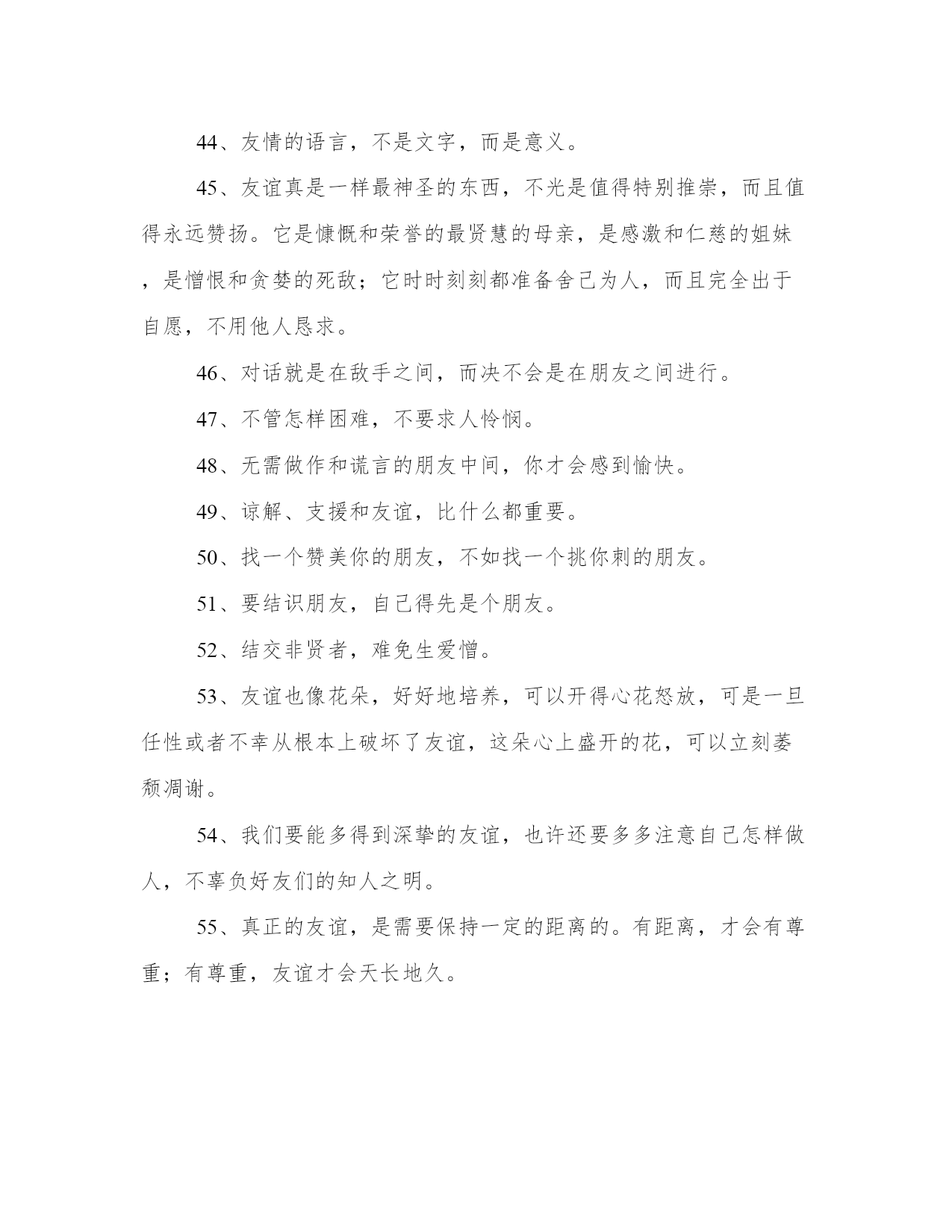 44、友情的语言，不是文字，而是意义。

45、友谊真是一样最神圣的东西，不光是值得特别推崇，而且值得永远赞扬。它是慷慨和荣誉的最贤慧的母亲，是感激和仁慈的姐妹，是憎恨和贪婪的死敌；它时时刻刻都准备舍己为人，而且完全出于自愿，不用他人恳求。

46、对话就是在敌手之间，而决不会是在朋友之间进行。

47、不管怎样困难，不要求人怜悯。

48、无需做作和谎言的朋友中间，你才会感到愉快。

49、谅解、支援和友谊，比什么都重要。

50、找一个赞美你的朋友，不如找一个挑你刺的朋友。

51、要结识朋友，自己得先是个朋友。

52、结交非贤者，难免生爱憎。

53、友谊也像花朵，好好地培养，可以开得心花怒放，可是一旦任性或者不幸从根本上破坏了友谊，这朵心上盛开的花，可以立刻萎颓凋谢。

54、我们要能多得到深挚的友谊，也许还要多多注意自己怎样做人，不辜负好友们的知人之明。

55、真正的友谊，是需要保持一定的距离的。有距离，才会有尊重；有尊重，友谊才会天长地久。